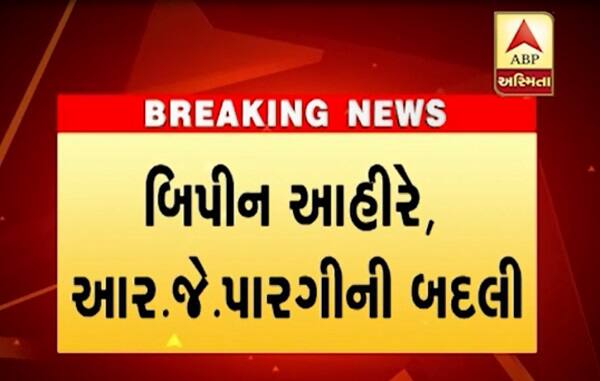 ABP
અસ્મિતા

BREAKING NEWS

બિપીન આહીરે,
આર.જે.પારગીની બદલી